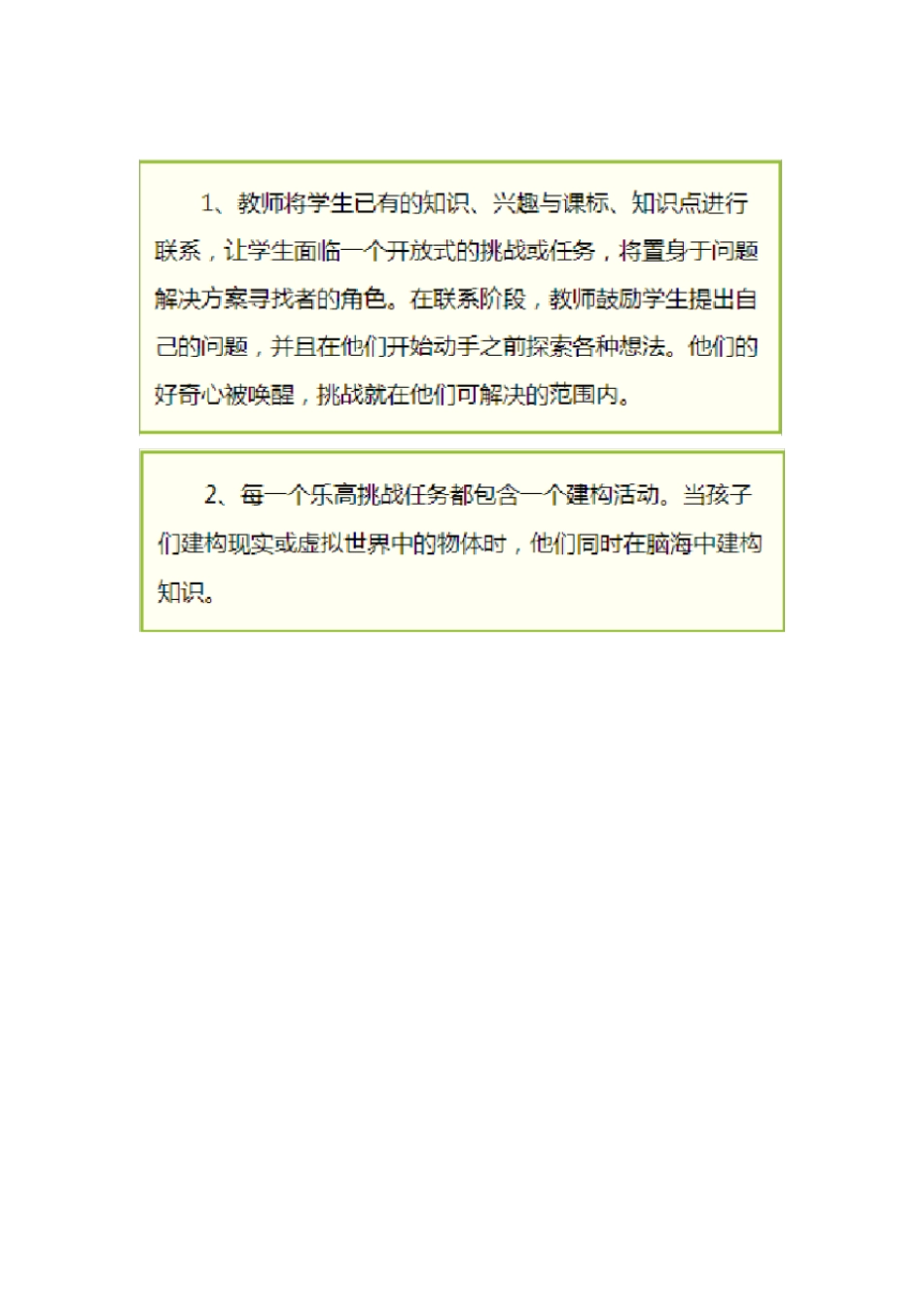 1、教师将学生已有的知识、兴趣与课标、知识点进行联系，让学生面临一个开放式的挑战或任务，将置身于问题解决方案寻找者的角色。在联系阶段，教师鼓励学生提出自己的问题，并且在他们开始动手之前探索各种想法。他们的好奇心被唤醒，挑战就在他们可解决的范围内。

2、每一个乐高挑战任务都包含一个建构活动。当孩子们建构现实或虚拟世界中的物体时，他们同时在脑海中建构知识。